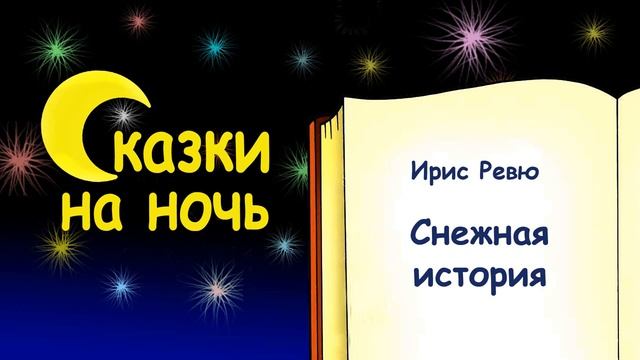 Сказки на ночь

Ирис Ревю

Снежная история